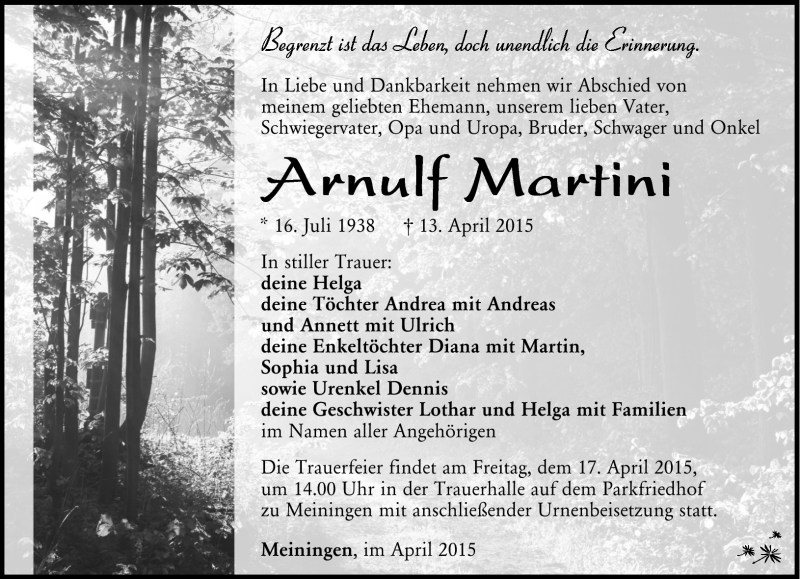 Begrenzt ist das Leben, doch unendlich die Erinnerung.

In Liebe und Dankbarkeit nehmen wir Abschied von meinem geliebten Ehemann, unserem lieben Vater, Schwiegervater, Opa und Uropa, Bruder, Schwager und Onkel

Arnulf Martini

* 16. Juli 1938 † 13. April 2015

In stiller Trauer:
deine Helga
deine Töchter Andrea mit Andreas
und Annett mit Ulrich
deine Enkeltöchter Diana mit Martin,
Sophia und Lisa
sowie Urenkel Dennis
deine Geschwister Lothar und Helga mit Familien
im Namen aller Angehörigen

Die Trauerfeier findet am Freitag, dem 17. April 2015, um 14.00 Uhr in der Trauerhalle auf dem Parkfriedhof zu Meiningen mit anschließender Urnenbeisetzung statt.

Meiningen, im April 2015